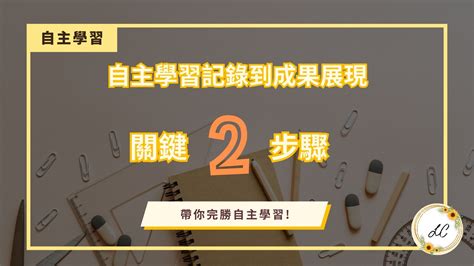 自主學習

自主學習記錄到成果展現

關鍵 2 步驟

帶你完勝自主學習!

LC